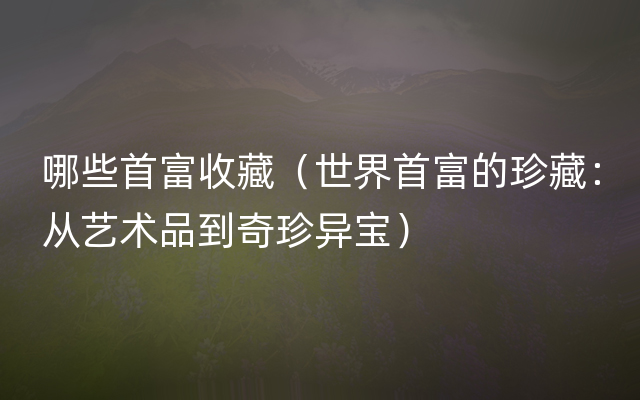 哪些首富收藏（世界首富的珍藏：从艺术品到奇珍异宝）